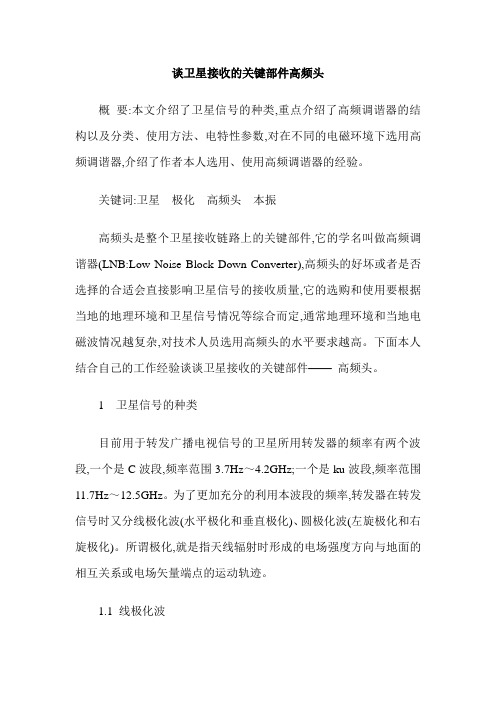 谈卫星接收的关键部件高频头

概 要:本文介绍了卫星信号的种类,重点介绍了高频调谐器的结构以及分类、使用方法、电特性参数,对在不同的电磁环境下选用高频调谐器,介绍了作者本人选用、使用高频调谐器的经验。

关键词:卫星 极化 高频头 本振

高频头是整个卫星接收链路上的关键部件,它的学名叫做高频调谐器(LNB:Low Noise Block Down Converter),高频头的好坏或者是否选择的合适会直接影响卫星信号的接收质量,它的选购和使用要根据当地的地理环境和卫星信号情况等综合而定,通常地理环境和当地电磁波情况越复杂,对技术人员选用高频头的水平要求越高。下面本人结合自己的工作经验谈谈卫星接收的关键部件—— 高频头。

1 卫星信号的种类

目前用于转发广播电视信号的卫星所用转发器的频率有两个波段,一个是 C 波段,频率范围 3.7Hz～4.2GHz;一个是 ku 波段,频率范围 11.7Hz～12.5GHz。为了更加充分的利用本波段的频率,转发器在转发信号时又分线极化波(水平极化和垂直极化)、圆极化波(左旋极化和右旋极化)。所谓极化,就是指天线辐射时形成的电场强度方向与地面的相互关系或电场矢量端点的运动轨迹。

1.1 线极化波